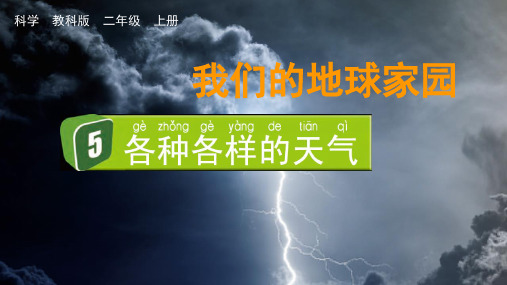 科学 教科版 二年级 上册

我们的地球家园

5 gè zhǒng gè yàng de tiān qì
各种各样的天气